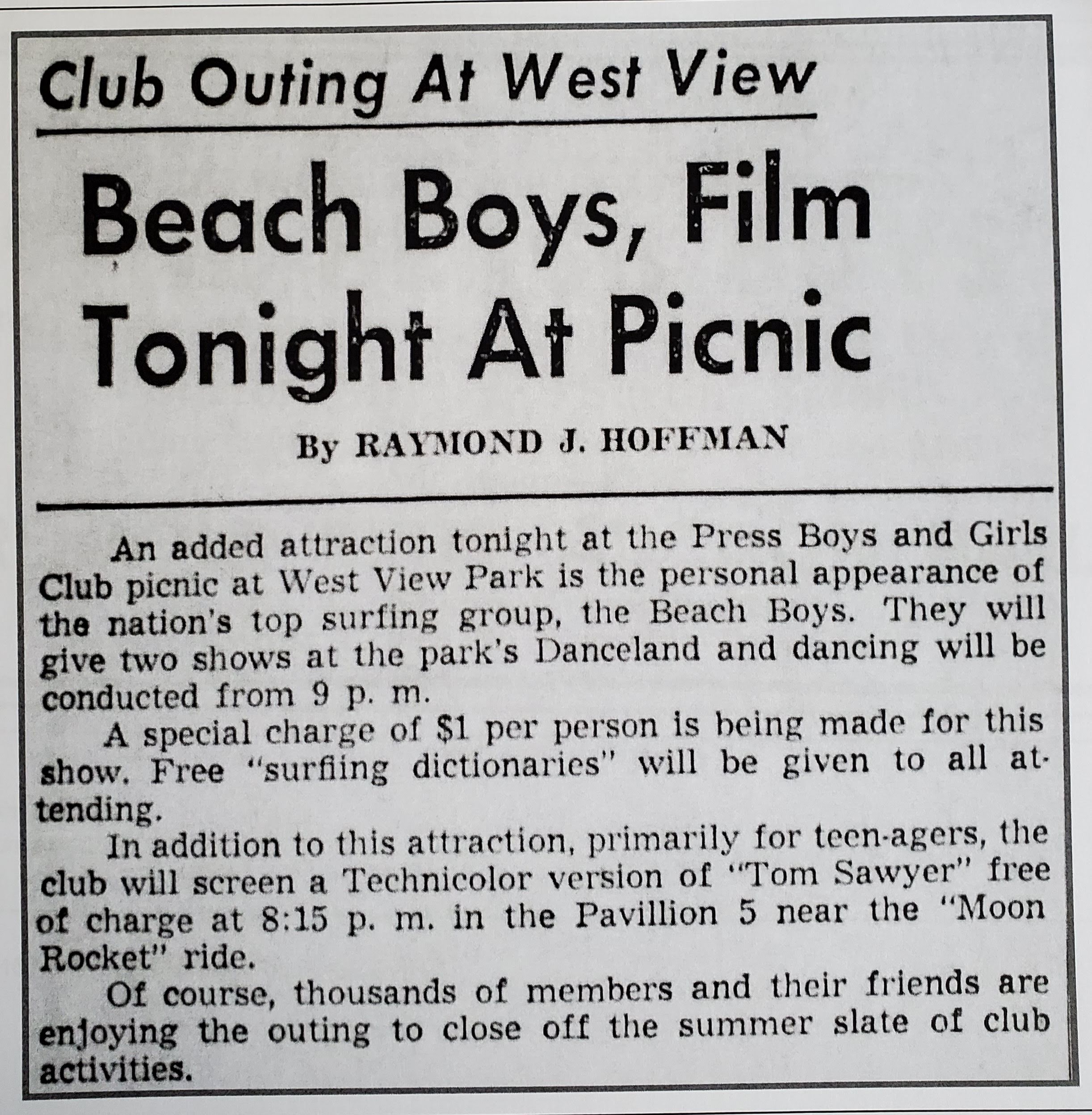 Club Outing At West View

Beach Boys, Film Tonight At Picnic

By RAYMOND J. HOFFMAN

An added attraction tonight at the Press Boys and Girls Club picnic at West View Park is the personal appearance of the nation's top surfing group, the Beach Boys. They will give two shows at the park's Danceland and dancing will be conducted from 9 p. m.

A special charge of $1 per person is being made for this show. Free "surfiing dictionaries" will be given to all attending.

In addition to this attraction, primarily for teen-agers, the club will screen a Technicolor version of "Tom Sawyer" free of charge at 8:15 p. m. in the Pavillion 5 near the "Moon Rocket" ride.

Of course, thousands of members and their friends are enjoying the outing to close off the summer slate of club activities.